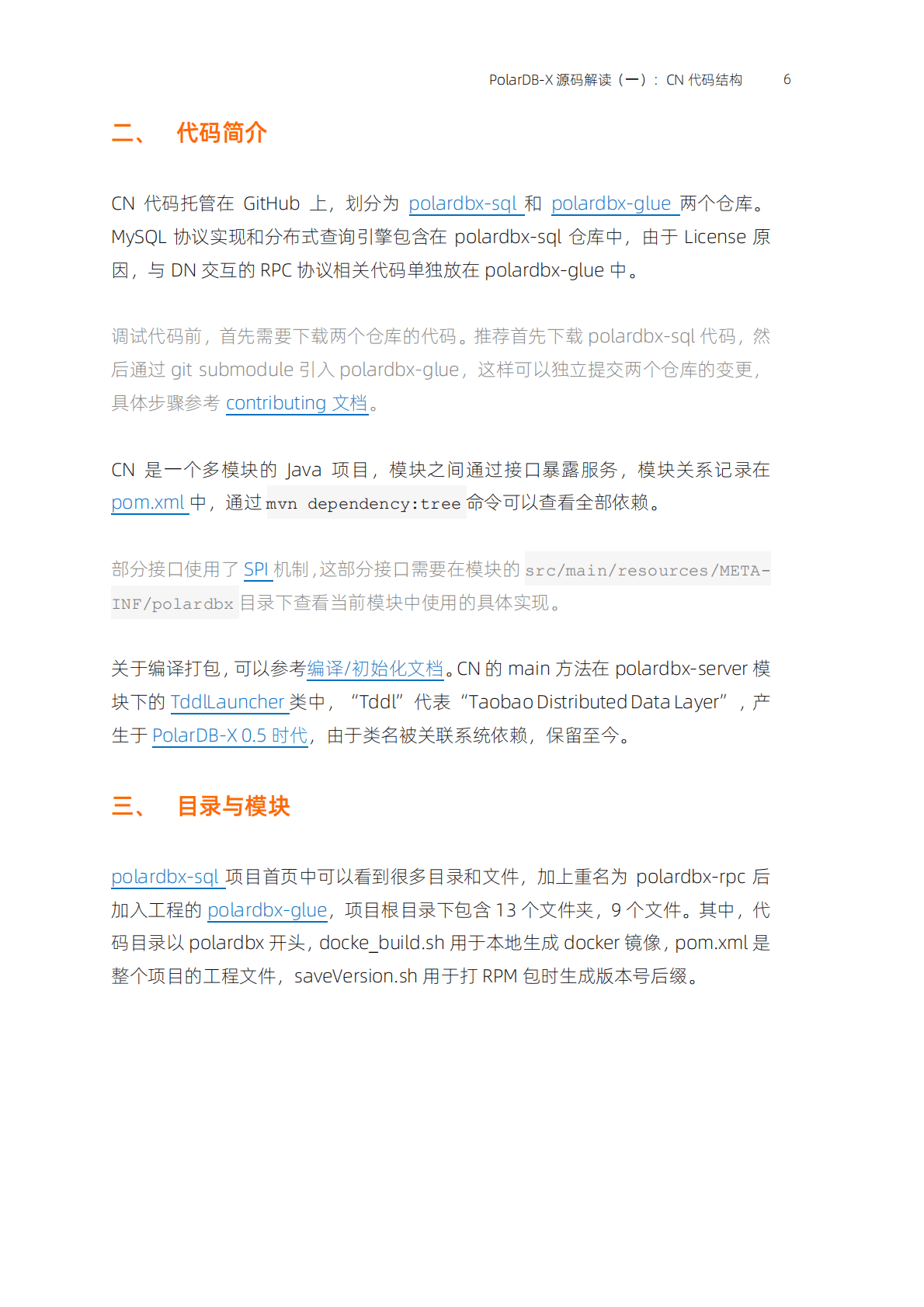 PolarDB-X 源码解读（一）：CN 代码结构 6

二、 代码简介

CN 代码托管在 GitHub 上，划分为 polardbx-sql 和 polardbx-glue 两个仓库。MySQL 协议实现和分布式查询引擎包含在 polardbx-sql 仓库中，由于 License 原因，与 DN 交互的 RPC 协议相关代码单独放在 polardbx-glue 中。

调试代码前，首先需要下载两个仓库的代码。推荐首先下载 polardbx-sql 代码，然后通过 git submodule 引入 polardbx-glue，这样可以独立提交两个仓库的变更，具体步骤参考 contributing 文档。

CN 是一个多模块的 Java 项目，模块之间通过接口暴露服务，模块关系记录在 pom.xml 中，通过 mvn dependency:tree 命令可以查看全部依赖。

部分接口使用了 SPI 机制，这部分接口需要在模块的 src/main/resources/META-INF/polardbx 目录下查看当前模块中使用的具体实现。

关于编译打包，可以参考编译/初始化文档。CN 的 main 方法在 polardbx-server 模块下的 TddlLauncher 类中，“Tddl”代表“Taobao Distributed Data Layer”，产生于 PolarDB-X 0.5 时代，由于类名被关联系统依赖，保留至今。

三、 目录与模块

polardbx-sql 项目首页中可以看到很多目录和文件，加上重名为 polardbx-rpc 后加入工程的 polardbx-glue，项目根目录下包含 13 个文件夹，9 个文件。其中，代码目录以 polardbx 开头，docke_build.sh 用于本地生成 docker 镜像，pom.xml 是整个项目的工程文件，saveVersion.sh 用于打 RPM 包时生成版本号后缀。